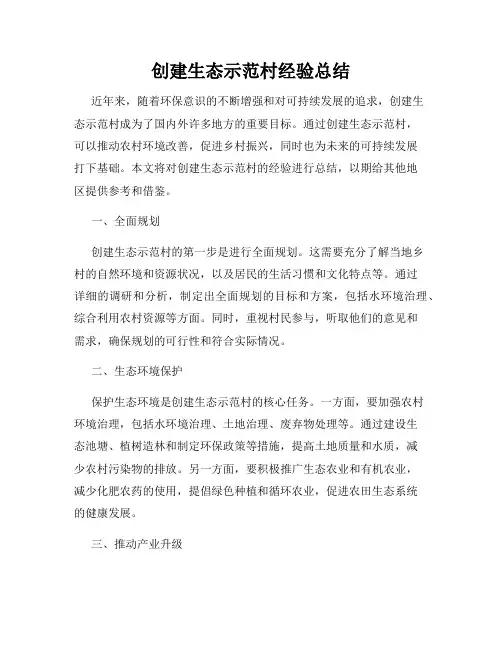 创建生态示范村经验总结

近年来，随着环保意识的不断增强和对可持续发展的追求，创建生态示范村成为了国内外许多地方的重要目标。通过创建生态示范村，可以推动农村环境改善，促进乡村振兴，同时也为未来的可持续发展打下基础。本文将对创建生态示范村的经验进行总结，以期给其他地区提供参考和借鉴。

一、全面规划

创建生态示范村的第一步是进行全面规划。这需要充分了解当地乡村的自然环境和资源状况，以及居民的生活习惯和文化特点等。通过详细的调研和分析，制定出全面规划的目标和方案，包括水环境治理、综合利用农村资源等方面。同时，重视村民参与，听取他们的意见和需求，确保规划的可行性和符合实际情况。

二、生态环境保护

保护生态环境是创建生态示范村的核心任务。一方面，要加强农村环境治理，包括水环境治理、土地治理、废弃物处理等。通过建设生态池塘、植树造林和制定环保政策等措施，提高土地质量和水质，减少农村污染物的排放。另一方面，要积极推广生态农业和有机农业，减少化肥农药的使用，提倡绿色种植和循环农业，促进农田生态系统的健康发展。

三、推动产业升级